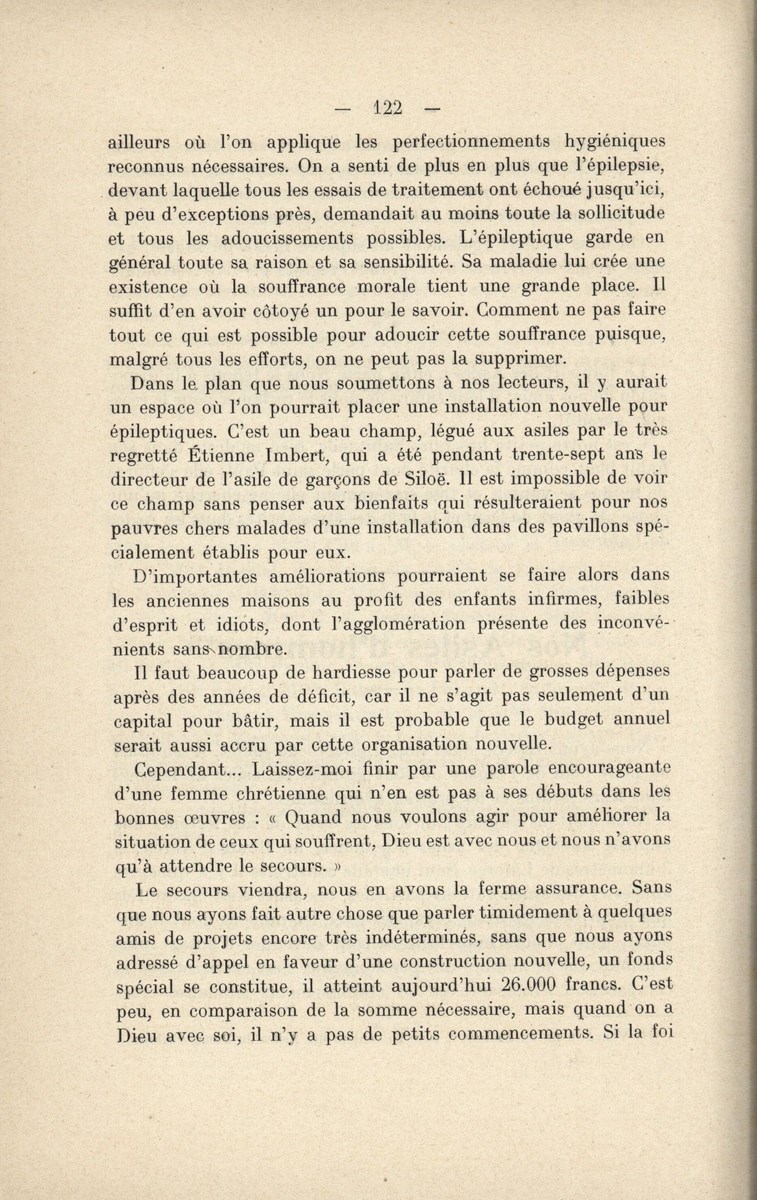 — 122 —

ailleurs où l'on applique les perfectionnements hygiéniques reconnus nécessaires. On a senti de plus en plus que l'épilepsie, devant laquelle tous les essais de traitement ont échoué jusqu'ici, à peu d'exceptions près, demandait au moins toute la sollicitude et tous les adoucissements possibles. L'épileptique garde en général toute sa raison et sa sensibilité. Sa maladie lui crée une existence où la souffrance morale tient une grande place. Il suffit d'en avoir côtoyé un pour le savoir. Comment ne pas faire tout ce qui est possible pour adoucir cette souffrance puisque, malgré tous les efforts, on ne peut pas la supprimer.

Dans le plan que nous soumettons à nos lecteurs, il y aurait un espace où l'on pourrait placer une installation nouvelle pour épileptiques. C'est un beau champ, légué aux asiles par le très regretté Étienne Imbert, qui a été pendant trente-sept ans le directeur de l'asile de garçons de Siloë. Il est impossible de voir ce champ sans penser aux bienfaits qui résulteraient pour nos pauvres chers malades d'une installation dans des pavillons spécialement établis pour eux.

D'importantes améliorations pourraient se faire alors dans les anciennes maisons au profit des enfants infirmes, faibles d'esprit et idiots, dont l'agglomération présente des inconvénients sans nombre.

Il faut beaucoup de hardiesse pour parler de grosses dépenses après des années de déficit, car il ne s'agit pas seulement d'un capital pour bâtir, mais il est probable que le budget annuel serait aussi accru par cette organisation nouvelle.

Cependant... Laissez-moi finir par une parole encourageante d'une femme chrétienne qui n'en est pas à ses débuts dans les bonnes œuvres : « Quand nous voulons agir pour améliorer la situation de ceux qui souffrent, Dieu est avec nous et nous n'avons qu'à attendre le secours. »

Le secours viendra, nous en avons la ferme assurance. Sans que nous ayons fait autre chose que parler timidement à quelques amis de projets encore très indéterminés, sans que nous ayons adressé d'appel en faveur d'une construction nouvelle, un fonds spécial se constitue, il atteint aujourd'hui 26.000 francs. C'est peu, en comparaison de la somme nécessaire, mais quand on a Dieu avec soi, il n'y a pas de petits commencements. Si la foi